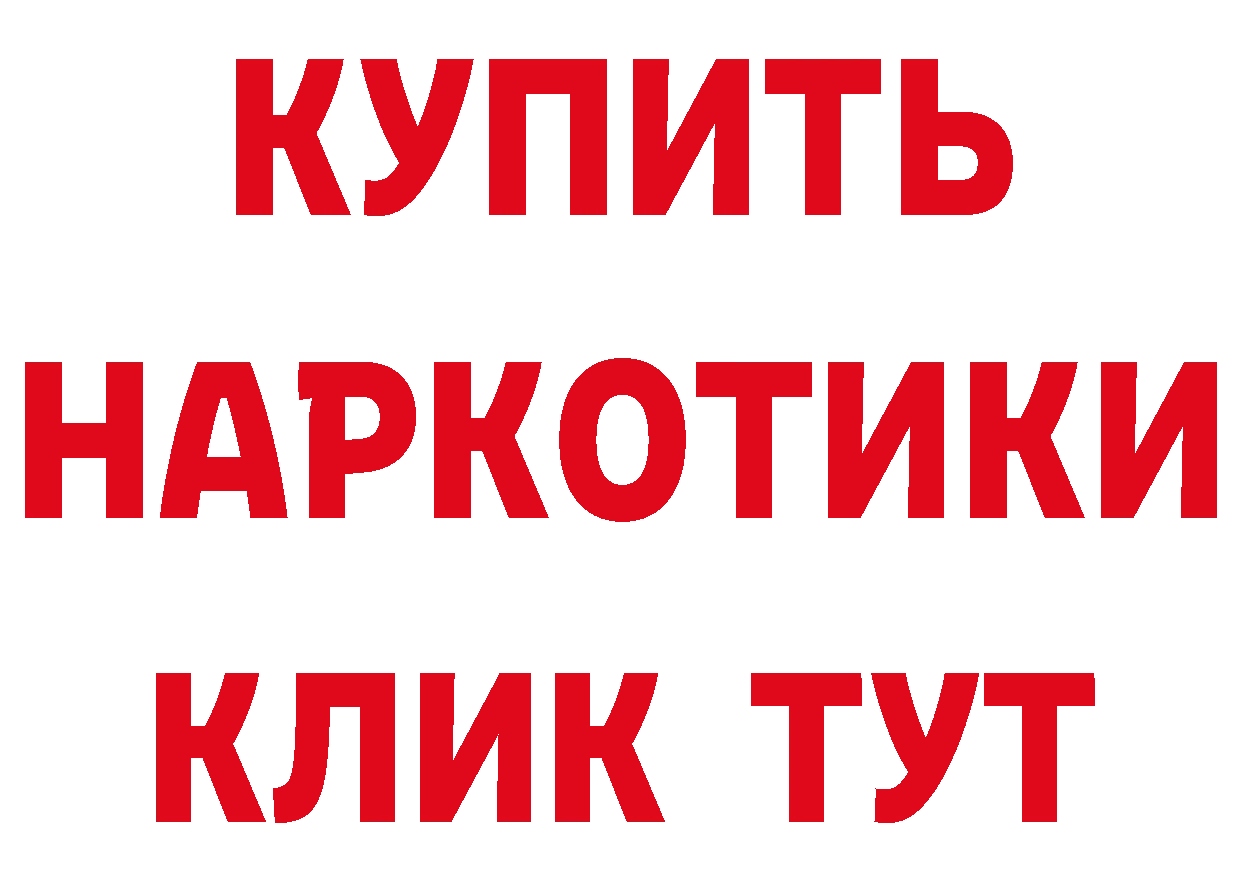 КУПИТЬ

НАРКОТИКИ

КЛИК ТУТ